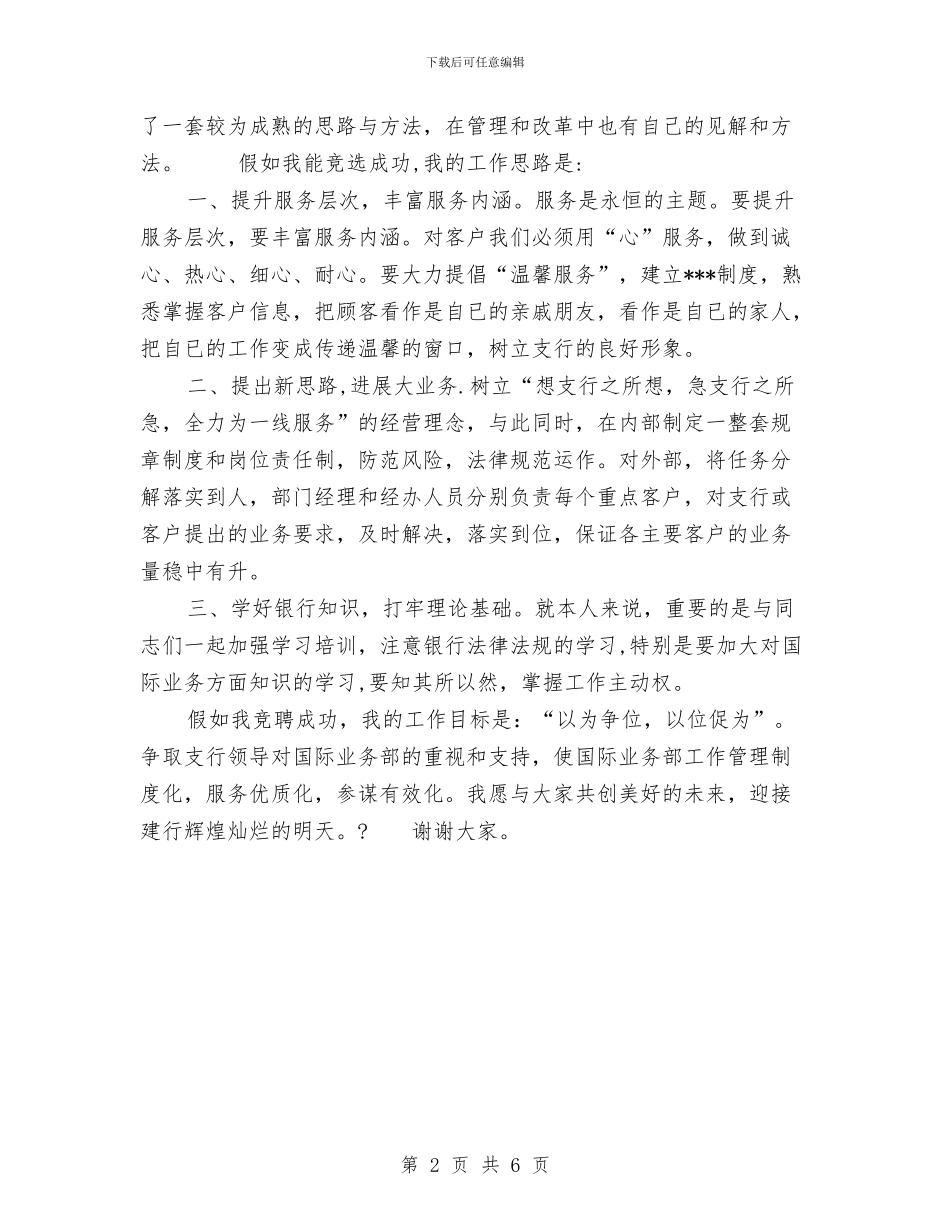 下载后可任意编辑

了一套较为成熟的思路与方法，在管理和改革中也有自己的见解和方法。　　假如我能竞选成功,我的工作思路是:

一、提升服务层次，丰富服务内涵。服务是永恒的主题。要提升服务层次，要丰富服务内涵。对客户我们必须用“心”服务，做到诚心、热心、细心、耐心。要大力提倡“温馨服务”，建立***制度，熟悉掌握客户信息，把顾客看作是自已的亲戚朋友，看作是自已的家人，把自已的工作变成传递温馨的窗口，树立支行的良好形象。

二、提出新思路,进展大业务.树立“想支行之所想，急支行之所急，全力为一线服务”的经营理念，与此同时，在内部制定一整套规章制度和岗位责任制，防范风险，法律规范运作。对外部，将任务分解落实到人，部门经理和经办人员分别负责每个重点客户，对支行或客户提出的业务要求，及时解决，落实到位，保证各主要客户的业务量稳中有升。

三、学好银行知识，打牢理论基础。就本人来说，重要的是与同志们一起加强学习培训，注意银行法律法规的学习,特别是要加大对国际业务方面知识的学习,要知其所以然，掌握工作主动权。

假如我竞聘成功，我的工作目标是：“以为争位，以位促为”。争取支行领导对国际业务部的重视和支持，使国际业务部工作管理制度化，服务优质化，参谋有效化。我愿与大家共创美好的未来，迎接建行辉煌灿烂的明天。?　　谢谢大家。

第 2 页 共 6 页